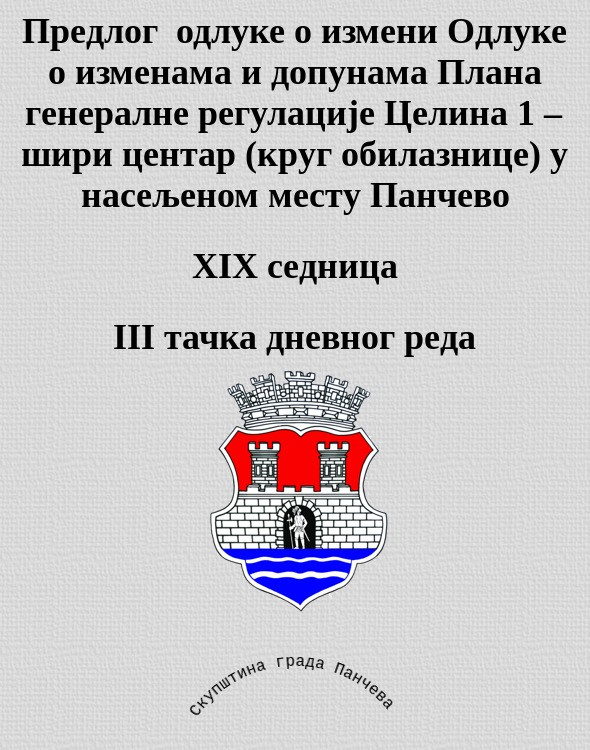 Предлог одлуке о измени Одлуке о изменама и допунама Плана генералне регулације Целина 1 – шири центар (круг обилазнице) у насељеном месту Панчево

XIX седница

III тачка дневног реда

скупштина града Панчева